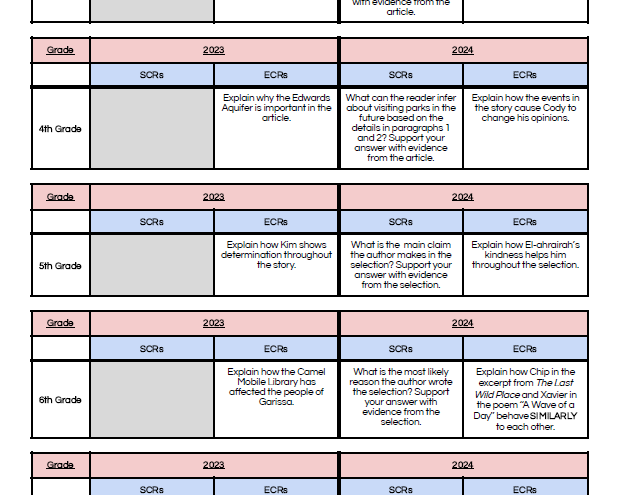 | | | | with evidence from the article. | |
|---|---|---|---|---|

| Grade | 2023 | | 2024 | |
|---|---|---|---|---|
| | SCRs | ECRs | SCRs | ECRs |
| 4th Grade | | Explain why the Edwards Aquifer is important in the article. | What can the reader infer about visiting parks in the future based on the details in paragraphs 1 and 2? Support your answer with evidence from the article. | Explain how the events in the story cause Cody to change his opinions. |

| Grade | 2023 | | 2024 | |
|---|---|---|---|---|
| | SCRs | ECRs | SCRs | ECRs |
| 5th Grade | | Explain how Kim shows determination throughout the story. | What is the main claim the author makes in the selection? Support your answer with evidence from the selection. | Explain how El-ahrairah's kindness helps him throughout the selection. |

| Grade | 2023 | | 2024 | |
|---|---|---|---|---|
| | SCRs | ECRs | SCRs | ECRs |
| 6th Grade | | Explain how the Camel Mobile Library has affected the people of Garissa. | What is the most likely reason the author wrote the selection? Support your answer with evidence from the selection. | Explain how Chip in the excerpt from The Last Wild Place and Xavier in the poem "A Wave of a Day" behave SIMILARLY to each other. |

| Grade | 2023 | | 2024 | |
|---|---|---|---|---|
| | SCRs | ECRs | SCRs | ECRs |